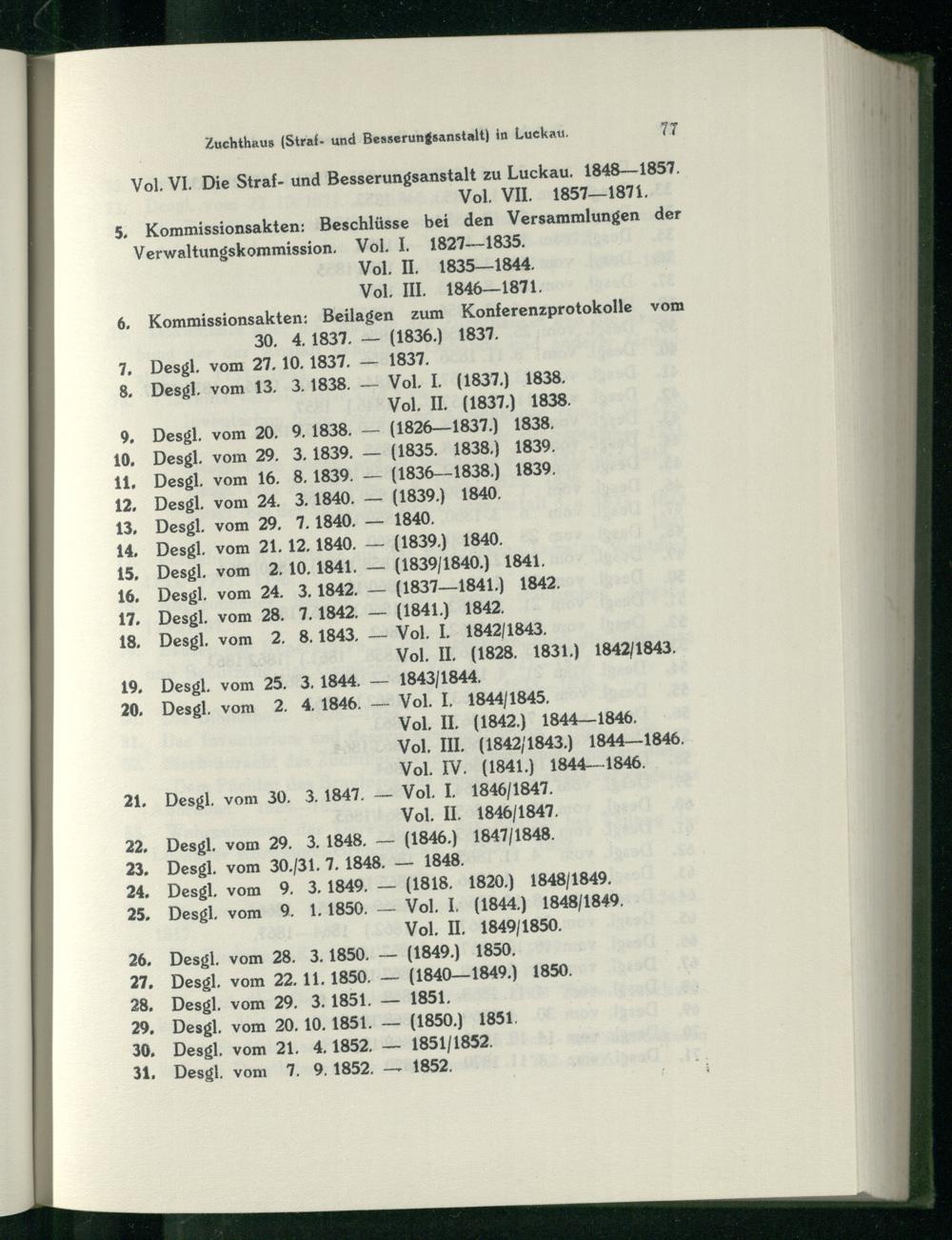 Zuchthaus (Straf- und Besserungsanstalt) in Luckau. 77

Vol. VI. Die Straf- und Besserungsanstalt zu Luckau. 1848—1857.
Vol. VII. 1857—1871.

5. Kommissionsakten: Beschlüsse bei den Versammlungen der Verwaltungskommission. Vol. I. 1827—1835.
Vol. II. 1835—1844.
Vol. III. 1846—1871.

6. Kommissionsakten: Beilagen zum Konferenzprotokolle vom 30. 4. 1837. — (1836.) 1837.

7. Desgl. vom 27. 10. 1837. — 1837.

8. Desgl. vom 13. 3. 1838. — Vol. I. (1837.) 1838.
Vol. II. (1837.) 1838.

9. Desgl. vom 20. 9. 1838. — (1826—1837.) 1838.

10. Desgl. vom 29. 3. 1839. — (1835. 1838.) 1839.

11. Desgl. vom 16. 8. 1839. — (1836—1838.) 1839.

12. Desgl. vom 24. 3. 1840. — (1839.) 1840.

13. Desgl. vom 29. 7. 1840. — 1840.

14. Desgl. vom 21. 12. 1840. — (1839.) 1840.

15. Desgl. vom 2. 10. 1841. — (1839/1840.) 1841.

16. Desgl. vom 24. 3. 1842. — (1837—1841.) 1842.

17. Desgl. vom 28. 7. 1842. — (1841.) 1842.

18. Desgl. vom 2. 8. 1843. — Vol. I. 1842/1843.
Vol. II. (1828. 1831.) 1842/1843.

19. Desgl. vom 25. 3. 1844. — 1843/1844.

20. Desgl. vom 2. 4. 1846. — Vol. I. 1844/1845.
Vol. II. (1842.) 1844—1846.
Vol. III. (1842/1843.) 1844—1846.
Vol. IV. (1841.) 1844—1846.

21. Desgl. vom 30. 3. 1847. — Vol. I. 1846/1847.
Vol. II. 1846/1847.

22. Desgl. vom 29. 3. 1848. — (1846.) 1847/1848.

23. Desgl. vom 30./31. 7. 1848. — 1848.

24. Desgl. vom 9. 3. 1849. — (1818. 1820.) 1848/1849.

25. Desgl. vom 9. 1. 1850. — Vol. I. (1844.) 1848/1849.
Vol. II. 1849/1850.

26. Desgl. vom 28. 3. 1850. — (1849.) 1850.

27. Desgl. vom 22. 11. 1850. — (1840—1849.) 1850.

28. Desgl. vom 29. 3. 1851. — 1851.

29. Desgl. vom 20. 10. 1851. — (1850.) 1851.

30. Desgl. vom 21. 4. 1852. — 1851/1852.

31. Desgl. vom 7. 9. 1852. — 1852.